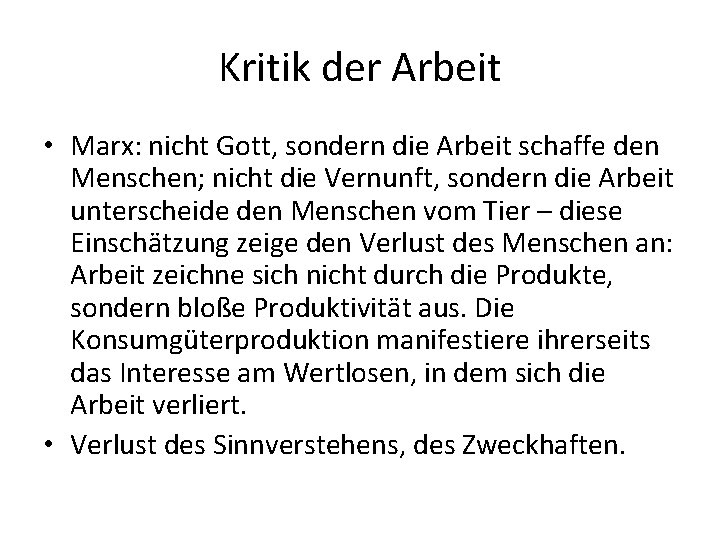 Kritik der Arbeit

• Marx: nicht Gott, sondern die Arbeit schaffe den Menschen; nicht die Vernunft, sondern die Arbeit unterscheide den Menschen vom Tier – diese Einschätzung zeige den Verlust des Menschen an: Arbeit zeichne sich nicht durch die Produkte, sondern bloße Produktivität aus. Die Konsumgüterproduktion manifestiere ihrerseits das Interesse am Wertlosen, in dem sich die Arbeit verliert.
• Verlust des Sinnverstehens, des Zweckhaften.